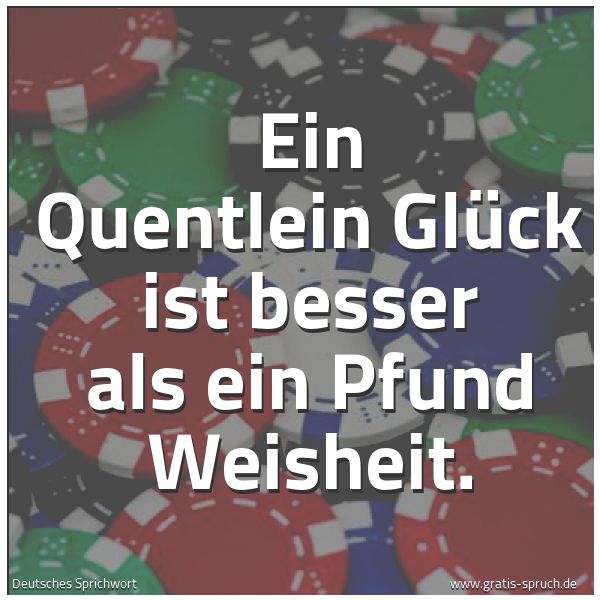 Ein Quentlein Glück ist besser als ein Pfund Weisheit.

Deutsches Sprichwort

www.gratis-spruch.de